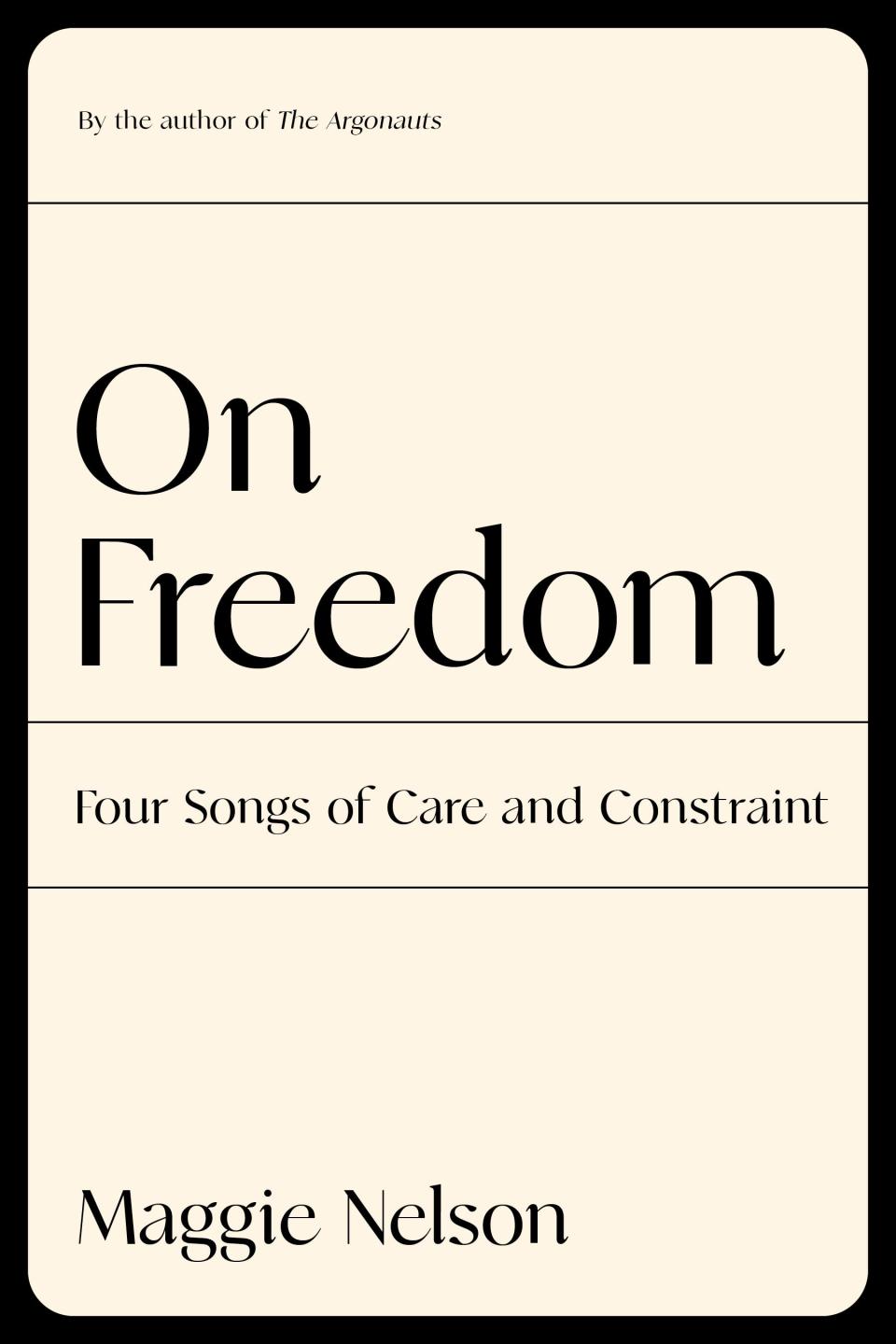 By the author of The Argonauts

On Freedom

Four Songs of Care and Constraint

Maggie Nelson